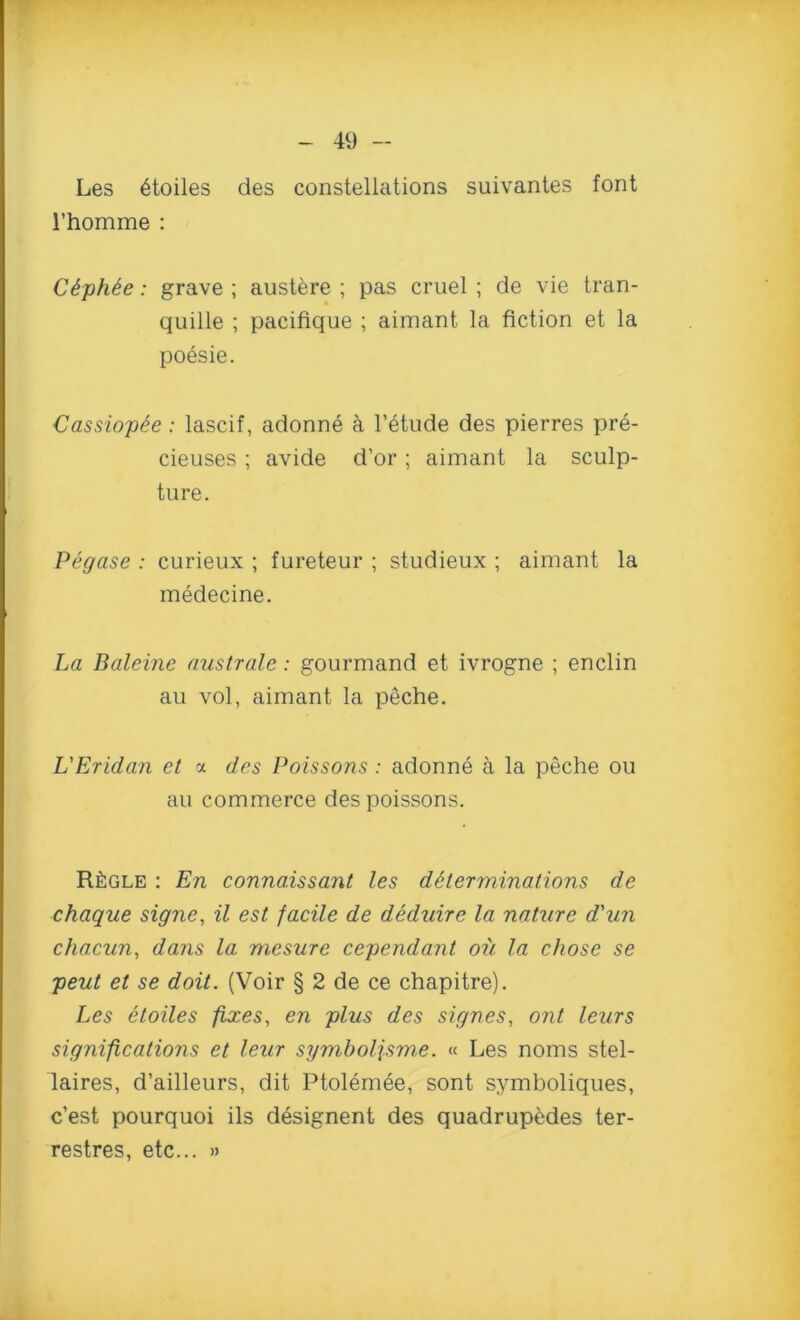 — 49 —

Les étoiles des constellations suivantes font l'homme :

Céphée : grave ; austère ; pas cruel ; de vie tranquille ; pacifique ; aimant la fiction et la poésie.

Cassiopée : lascif, adonné à l'étude des pierres précieuses ; avide d'or ; aimant la sculpture.

Pégase : curieux ; fureteur ; studieux ; aimant la médecine.

La Baleine australe : gourmand et ivrogne ; enclin au vol, aimant la pêche.

L'Eridan et $\alpha$ des Poissons : adonné à la pêche ou au commerce des poissons.

Règle : En connaissant les déterminations de chaque signe, il est facile de déduire la nature d'un chacun, dans la mesure cependant où la chose se peut et se doit. (Voir § 2 de ce chapitre).

Les étoiles fixes, en plus des signes, ont leurs significations et leur symbolisme. « Les noms stellaires, d'ailleurs, dit Ptolémée, sont symboliques, c'est pourquoi ils désignent des quadrupèdes terrestres, etc... »